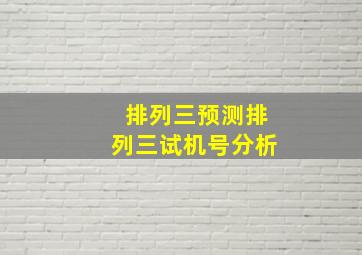 排列三预测排列三试机号分析